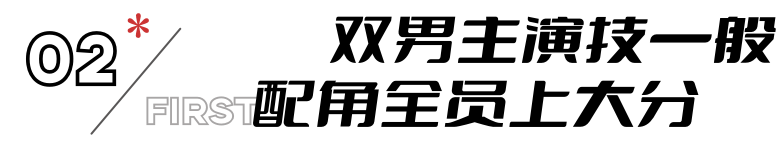 02*
FIRST
双男主演技一般
配角全员上大分